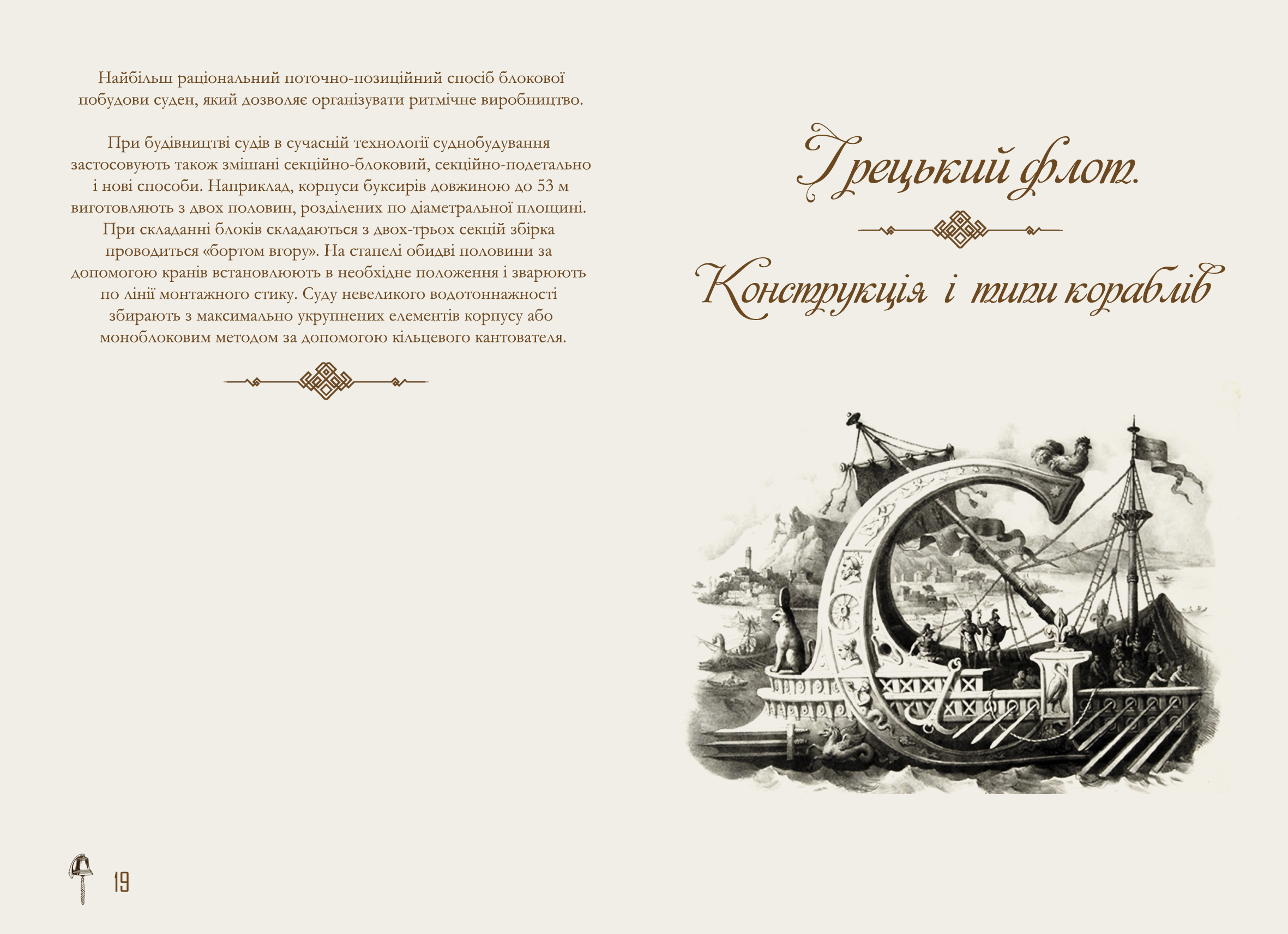 Найбільш раціональний поточно-позиційний спосіб блокової побудови суден, який дозволяє організувати ритмічне виробництво.

При будівництві судів в сучасній технології суднобудування застосовують також змішані секційно-блоковий, секційно-подетально і нові способи. Наприклад, корпуси буксирів довжиною до 53 м виготовляють з двох половин, розділених по діаметральної площині. При складанні блоків складаються з двох-трьох секцій збірка проводиться «бортом вгору». На стапелі обидві половини за допомогою кранів встановлюють в необхідне положення і зварюють по лінії монтажного стику. Суду невеликого водотоннажності збирають з максимально укрупнених елементів корпусу або моноблоковим методом за допомогою кільцевого кантователя.

19

Грецький флот.

Конструкція і типи кораблів